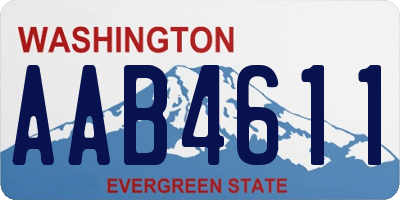 WASHINGTON
AAB4611
EVERGREEN STATE